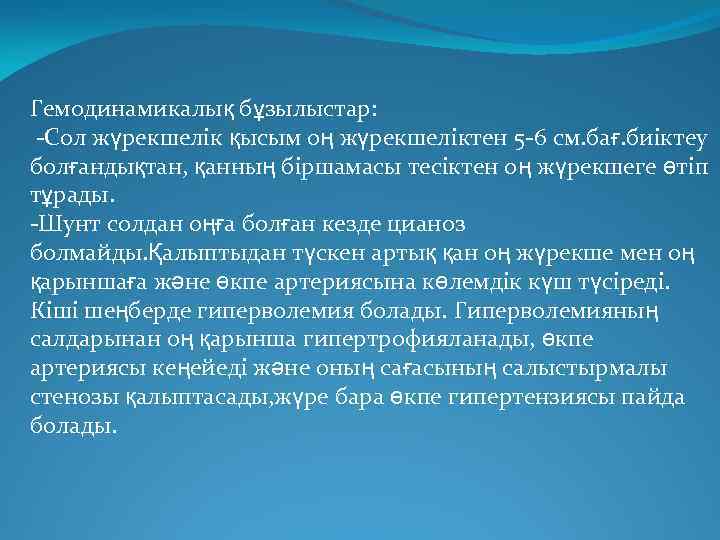 Гемодинамикалық бұзылыстар:
-Сол жүрекшелік қысым оң жүрекшеліктен 5-6 см.бағ.биіктеу болғандықтан, қанның біршамасы тесіктен оң жүрекшеге өтіп тұрады.
-Шунт солдан оңға болған кезде цианоз болмайды.Қалыптыдан түскен артық қан оң жүрекше мен оң қарыншаға және өкпе артериясына көлемдік күш түсіреді. Кіші шеңберде гиперволемия болады. Гиперволемияның салдарынан оң қарынша гипертрофияланады, өкпе артериясы кеңейеді және оның сағасының салыстырмалы стенозы қалыптасады,жүре бара өкпе гипертензиясы пайда болады.